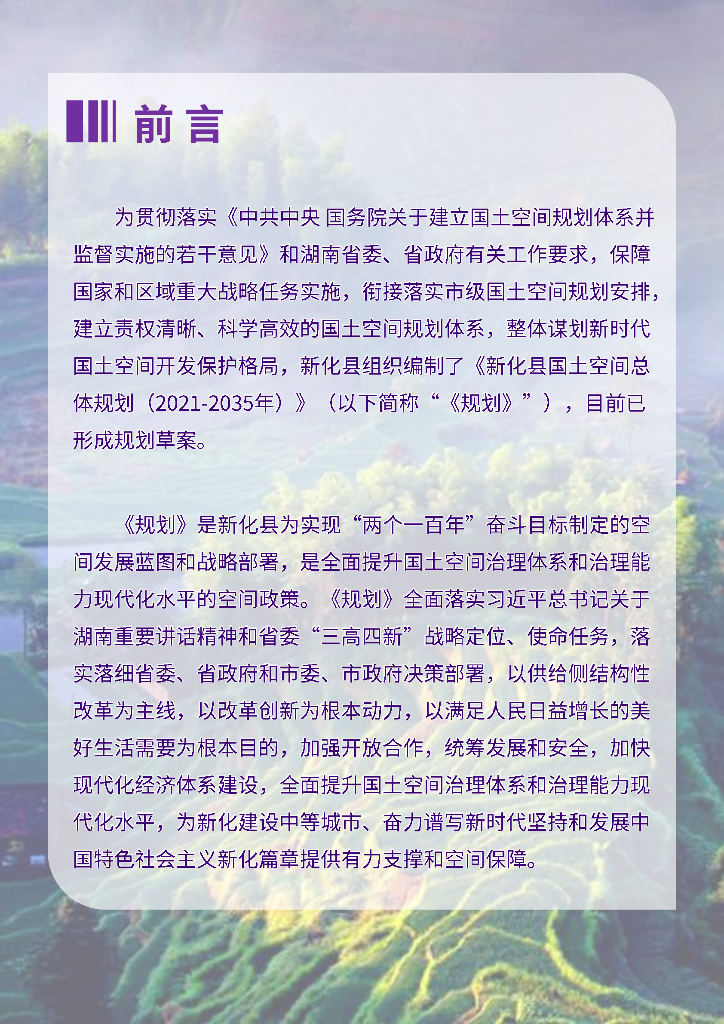 前言

为贯彻落实《中共中央 国务院关于建立国土空间规划体系并监督实施的若干意见》和湖南省委、省政府有关工作要求，保障国家和区域重大战略任务实施，衔接落实市级国土空间规划安排，建立责权清晰、科学高效的国土空间规划体系，整体谋划新时代国土空间开发保护格局，新化县组织编制了《新化县国土空间总体规划（2021-2035年）》（以下简称“《规划》”），目前已形成规划草案。

《规划》是新化县为实现“两个一百年”奋斗目标制定的空间发展蓝图和战略部署，是全面提升国土空间治理体系和治理能力现代化水平的空间政策。《规划》全面落实习近平总书记关于湖南重要讲话精神和省委“三高四新”战略定位、使命任务，落实落细省委、省政府和市委、市政府决策部署，以供给侧结构性改革为主线，以改革创新为根本动力，以满足人民日益增长的美好生活需要为根本目的，加强开放合作，统筹发展和安全，加快现代化经济体系建设，全面提升国土空间治理体系和治理能力现代化水平，为新化建设中等城市、奋力谱写新时代坚持和发展中国特色社会主义新化篇章提供有力支撑和空间保障。